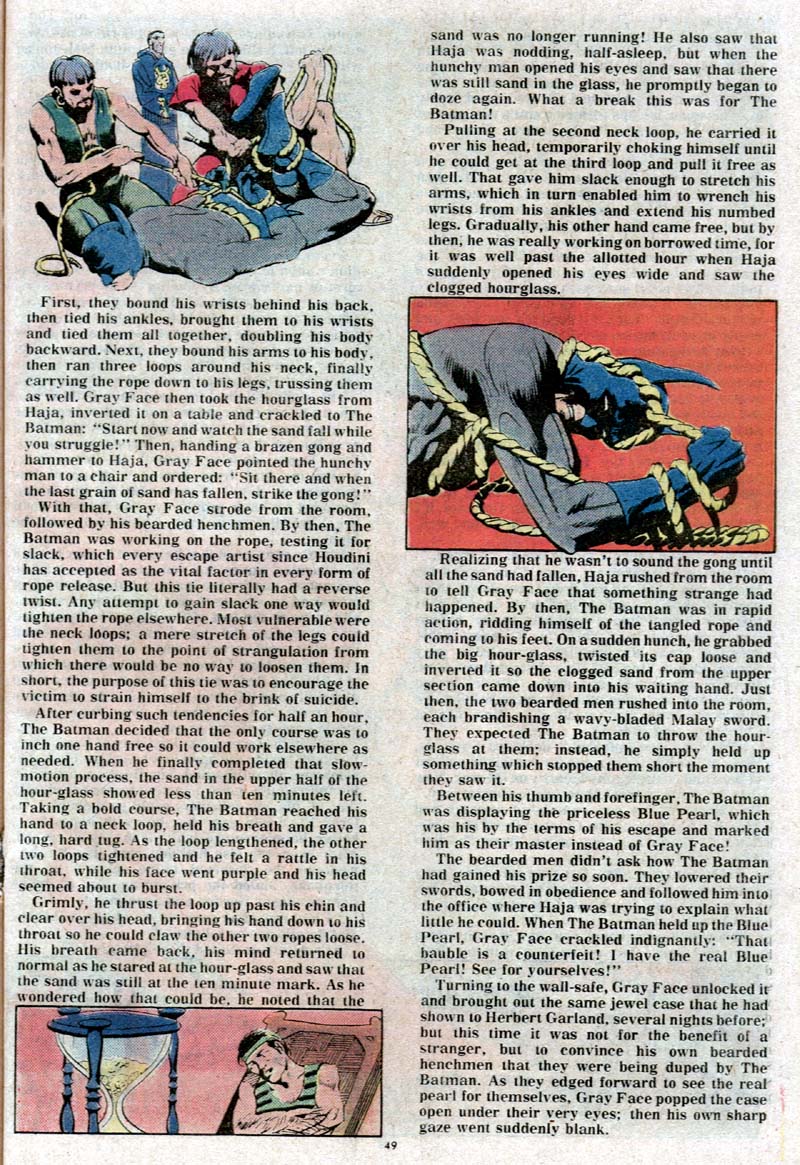 First, they bound his wrists behind his back, then tied his ankles, brought them to his wrists and tied them all together, doubling his body backward. Next, they bound his arms to his body, then ran three loops around his neck, finally carrying the rope down to his legs, trussing them as well. Gray Face then took the hourglass from Haja, inverted it on a table and crackled to The Batman: "Start now and watch the sand fall while you struggle!" Then, handing a brazen gong and hammer to Haja, Gray Face pointed the hunchy man to a chair and ordered: "Sit there and when the last grain of sand has fallen, strike the gong!"

With that, Gray Face strode from the room, followed by his bearded henchmen. By then, The Batman was working on the rope, testing it for slack, which every escape artist since Houdini has accepted as the vital factor in every form of rope release. But this tie literally had a reverse twist. Any attempt to gain slack one way would tighten the rope elsewhere. Most vulnerable were the neck loops; a mere stretch of the legs could tighten them to the point of strangulation from which there would be no way to loosen them. In short, the purpose of this tie was to encourage the victim to strain himself to the brink of suicide.

After curbing such tendencies for half an hour, The Batman decided that the only course was to inch one hand free so it could work elsewhere as needed. When he finally completed that slow-motion process, the sand in the upper half of the hour-glass showed less than ten minutes left. Taking a bold course, The Batman reached his hand to a neck loop, held his breath and gave a long, hard tug. As the loop lengthened, the other two loops tightened and he felt a rattle in his throat, while his face went purple and his head seemed about to burst.

Grimly, he thrust the loop up past his chin and clear over his head, bringing his hand down to his throat so he could claw the other two ropes loose. His breath came back, his mind returned to normal as he stared at the hour-glass and saw that the sand was still at the ten minute mark. As he wondered how that could be, he noted that the

sand was no longer running! He also saw that Haja was nodding, half-asleep, but when the hunchy man opened his eyes and saw that there was still sand in the glass, he promptly began to doze again. What a break this was for The Batman!

Pulling at the second neck loop, he carried it over his head, temporarily choking himself until he could get at the third loop and pull it free as well. That gave him slack enough to stretch his arms, which in turn enabled him to wrench his wrists from his ankles and extend his numbed legs. Gradually, his other hand came free, but by then, he was really working on borrowed time, for it was well past the allotted hour when Haja suddenly opened his eyes wide and saw the clogged hourglass.

Realizing that he wasn't to sound the gong until all the sand had fallen, Haja rushed from the room to tell Gray Face that something strange had happened. By then, The Batman was in rapid action, ridding himself of the tangled rope and coming to his feet. On a sudden hunch, he grabbed the big hour-glass, twisted its cap loose and inverted it so the clogged sand from the upper section came down into his waiting hand. Just then, the two bearded men rushed into the room, each brandishing a wavy-bladed Malay sword. They expected The Batman to throw the hour-glass at them; instead, he simply held up something which stopped them short the moment they saw it.

Between his thumb and forefinger, The Batman was displaying the priceless Blue Pearl, which was his by the terms of his escape and marked him as their master instead of Gray Face!

The bearded men didn't ask how The Batman had gained his prize so soon. They lowered their swords, bowed in obedience and followed him into the office where Haja was trying to explain what little he could. When The Batman held up the Blue Pearl, Gray Face crackled indignantly: "That bauble is a counterfeit! I have the real Blue Pearl! See for yourselves!"

Turning to the wall-safe, Gray Face unlocked it and brought out the same jewel case that he had shown to Herbert Garland, several nights before; but this time it was not for the benefit of a stranger, but to convince his own bearded henchmen that they were being duped by The Batman. As they edged forward to see the real pearl for themselves, Gray Face popped the case open under their very eyes; then his own sharp gaze went suddenly blank.

49